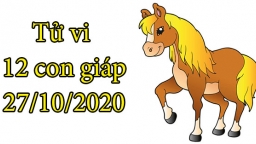 Tử vi
12 con giáp
27/10/2020